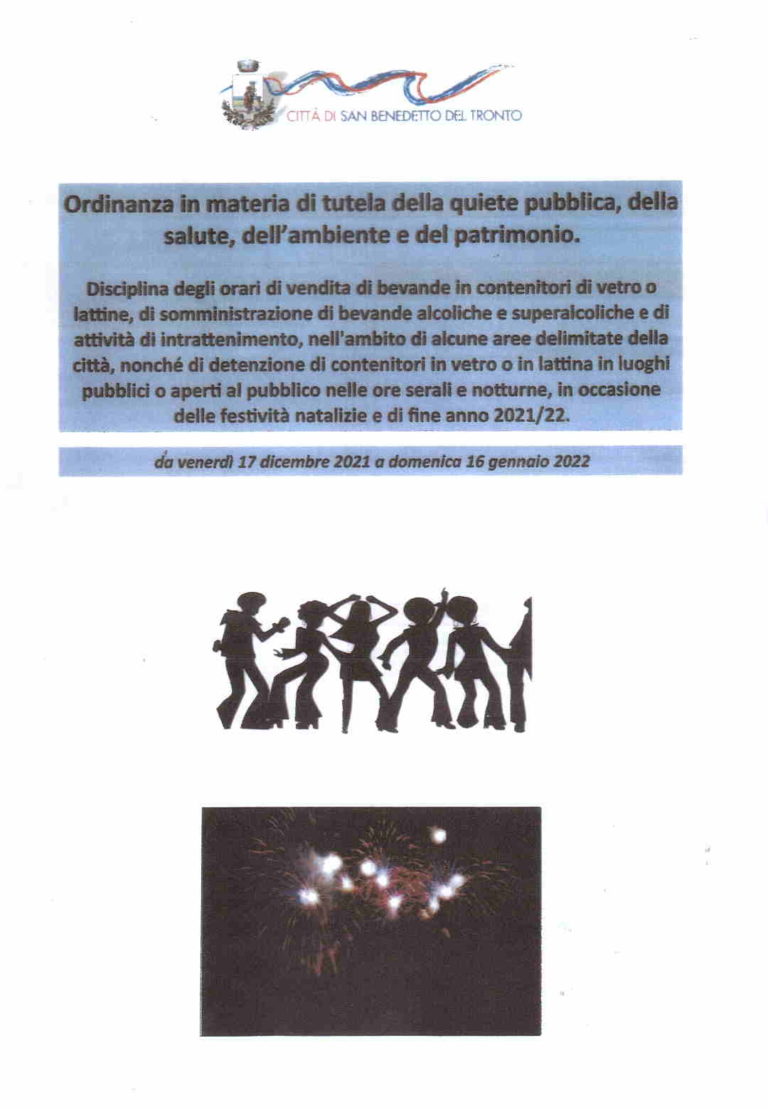 CITTÀ DI SAN BENEDETTO DEL TRONTO

Ordinanza in materia di tutela della quiete pubblica, della salute, dell'ambiente e del patrimonio.

Disciplina degli orari di vendita di bevande in contenitori di vetro o lattine, di somministrazione di bevande alcoliche e superalcoliche e di attività di intrattenimento, nell'ambito di alcune aree delimitate della città, nonché di detenzione di contenitori in vetro o in lattina in luoghi pubblici o aperti al pubblico nelle ore serali e notturne, in occasione delle festività natalizie e di fine anno 2021/22.

da venerdì 17 dicembre 2021 a domenica 16 gennaio 2022